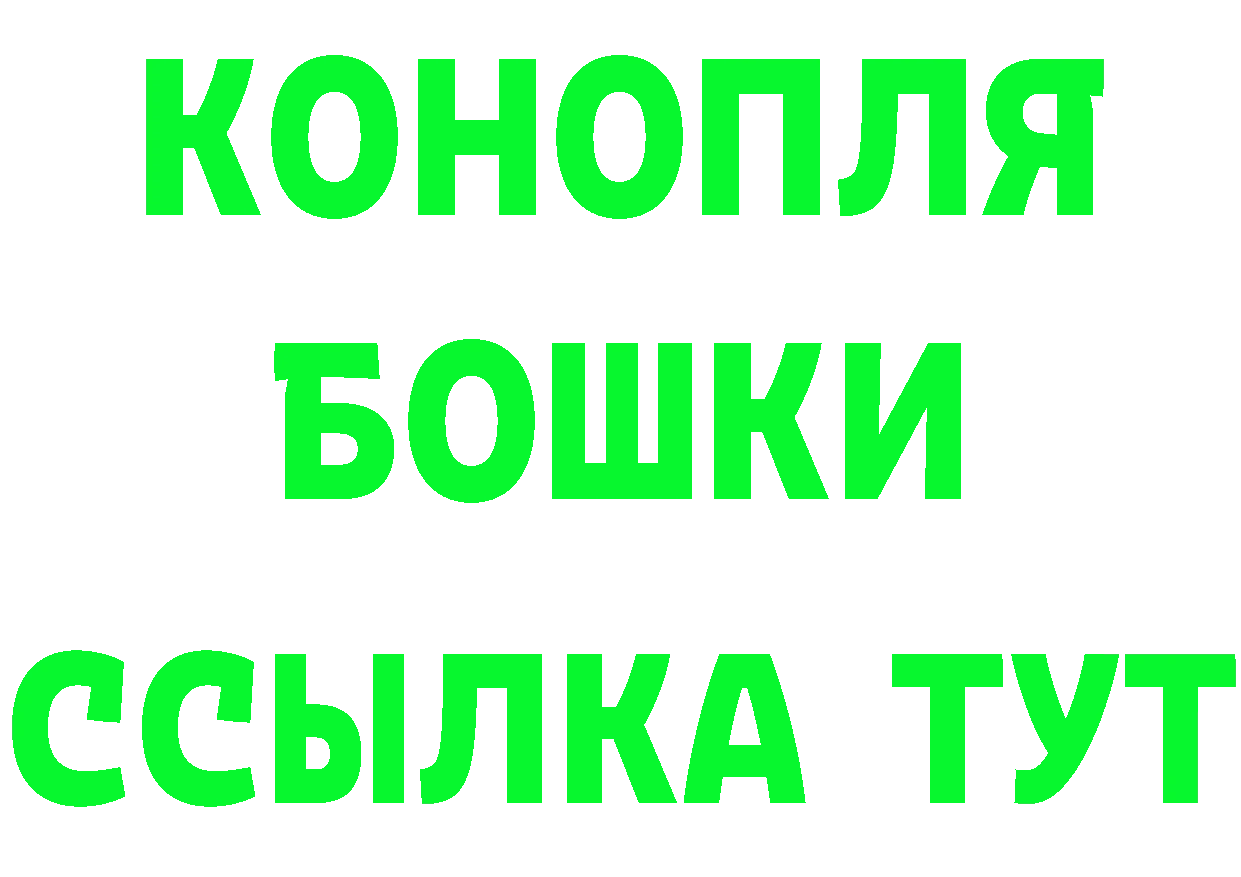 КОНОПЛЯ
БОШКИ
ССЫЛКА ТУТ